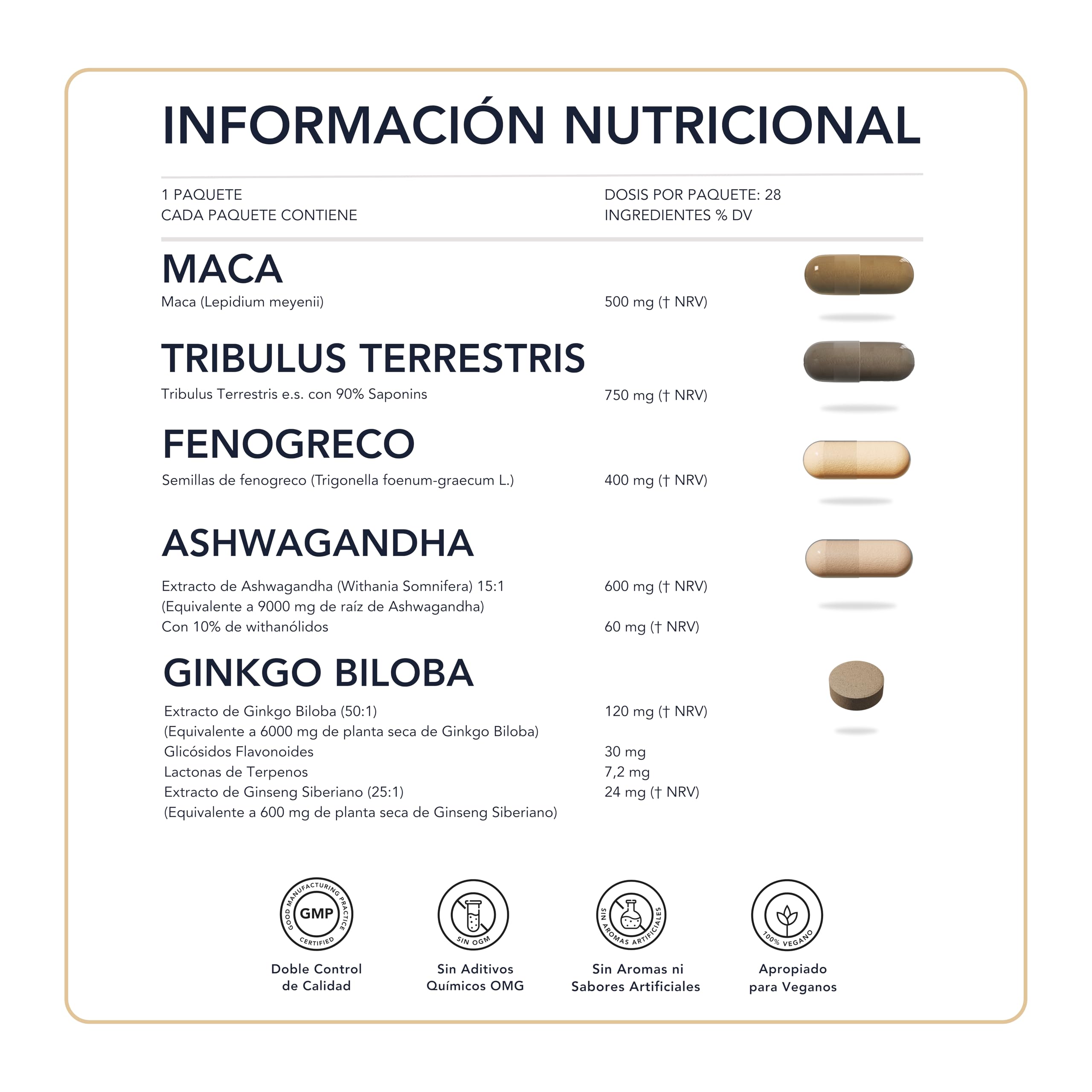 INFORMACIÓN NUTRICIONAL

1 PAQUETE
CADA PAQUETE CONTIENE

DOSIS POR PAQUETE: 28
INGREDIENTES % DV

MACA
Maca (Lepidium meyenii) 500 mg († NRV)

TRIBULUS TERRESTRIS
Tribulus Terrestris e.s. con 90% Saponins 750 mg († NRV)

FENOGRECO
Semillas de fenogreco (Trigonella foenum-graecum L.) 400 mg († NRV)

ASHWAGANDHA
Extracto de Ashwagandha (Withania Somnifera) 15:1 600 mg († NRV)
(Equivalente a 9000 mg de raíz de Ashwagandha)
Con 10% de withanólidos 60 mg († NRV)

GINKGO BILOBA
Extracto de Ginkgo Biloba (50:1) 120 mg († NRV)
(Equivalente a 6000 mg de planta seca de Ginkgo Biloba)
Glicósidos Flavonoides 30 mg
Lactonas de Terpenos 7,2 mg
Extracto de Ginseng Siberiano (25:1) 24 mg († NRV)
(Equivalente a 600 mg de planta seca de Ginseng Siberiano)

GOOD MANUFACTURING PRACTICE GMP CERTIFIED
Doble Control de Calidad

SIN OGM
Sin Aditivos Químicos OMG

SIN AROMAS ARTIFICIALES
Sin Aromas ni Sabores Artificiales

100% VEGANO
Apropiado para Veganos